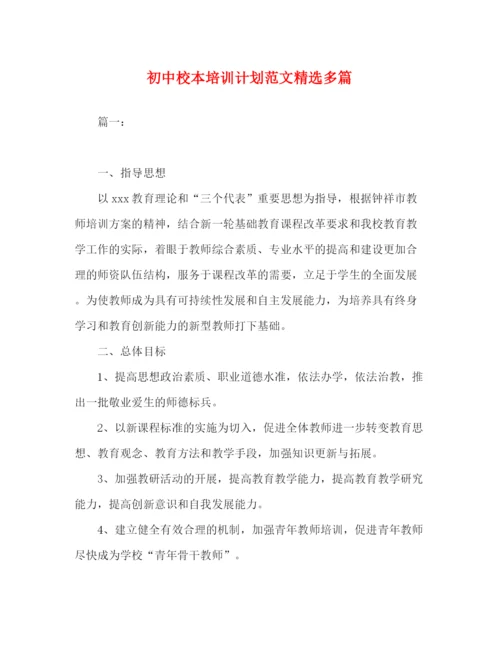 初中校本培训计划范文精选多篇

篇一：

一、指导思想

以xxx教育理论和“三个代表”重要思想为指导，根据钟祥市教师培训方案的精神，结合新一轮基础教育课程改革要求和我校教育教学工作的实际，着眼于教师综合素质、专业水平的提高和建设更加合理的师资队伍结构，服务于课程改革的需要，立足于学生的全面发展。为使教师成为具有可持续性发展和自主发展能力，为培养具有终身学习和教育创新能力的新型教师打下基础。

二、总体目标

1、提高思想政治素质、职业道德水准，依法办学，依法治教，推出一批敬业爱生的师德标兵。

2、以新课程标准的实施为切入，促进全体教师进一步转变教育思想、教育观念、教育方法和教学手段，加强知识更新与拓展。

3、加强教研活动的开展，提高教育教学能力，提高教育教学研究能力，提高创新意识和自我发展能力。

4、建立健全有效合理的机制，加强青年教师培训，促进青年教师尽快成为学校“青年骨干教师”。